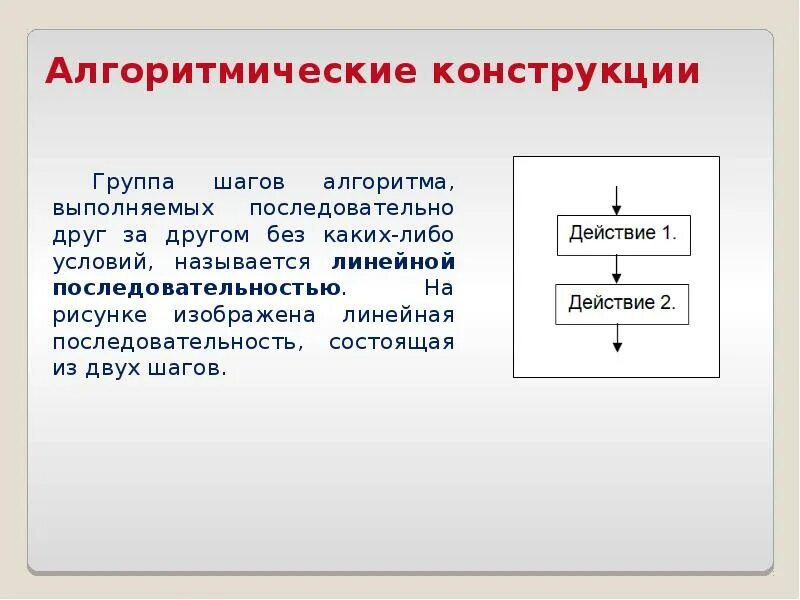 Алгоритмические конструкции

Группа шагов алгоритма, выполняемых последовательно друг за другом без каких-либо условий, называется линейной последовательностью. На рисунке изображена линейная последовательность, состоящая из двух шагов.

Действие 1.

Действие 2.